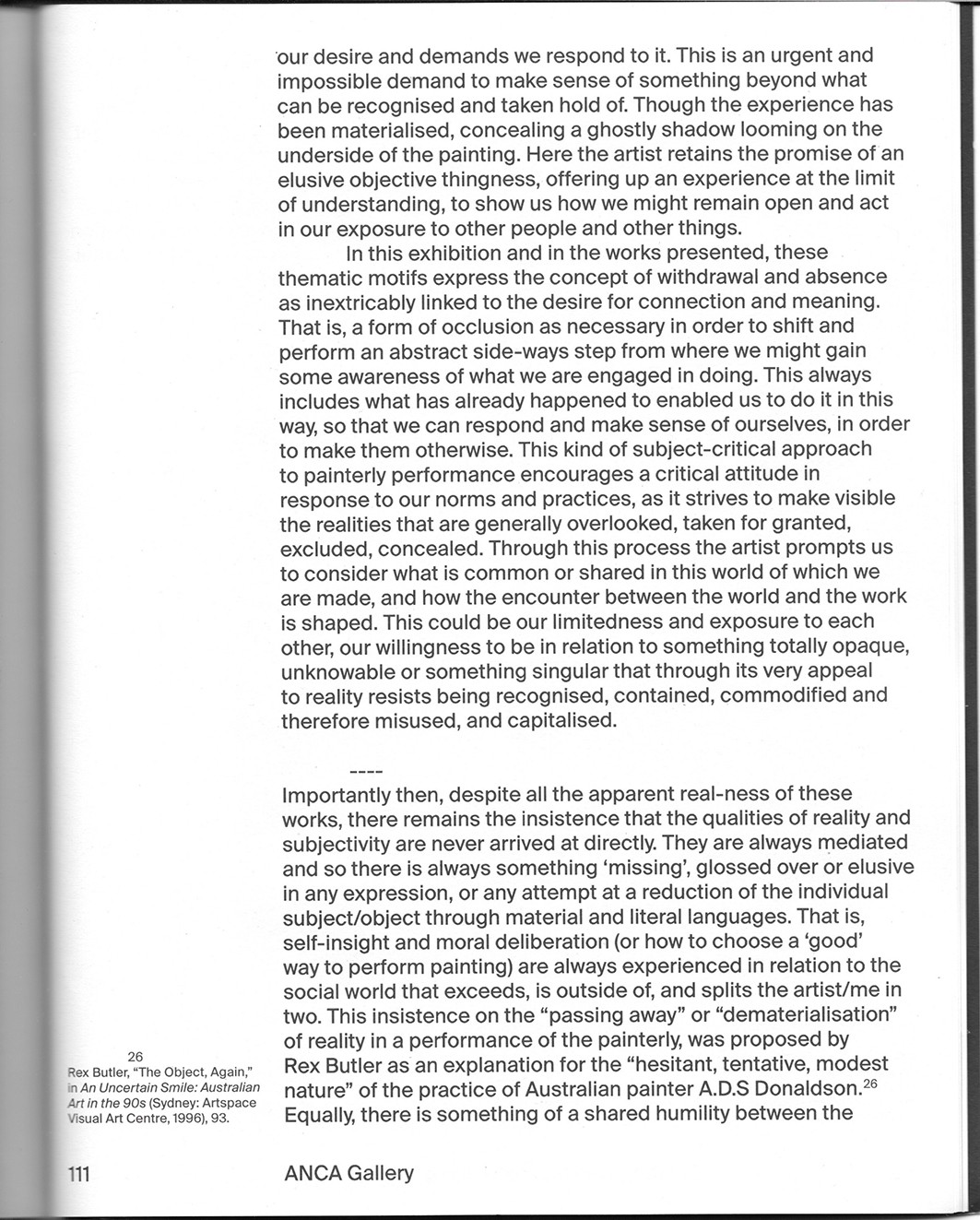 our desire and demands we respond to it. This is an urgent and impossible demand to make sense of something beyond what can be recognised and taken hold of. Though the experience has been materialised, concealing a ghostly shadow looming on the underside of the painting. Here the artist retains the promise of an elusive objective thingness, offering up an experience at the limit of understanding, to show us how we might remain open and act in our exposure to other people and other things.

In this exhibition and in the works presented, these thematic motifs express the concept of withdrawal and absence as inextricably linked to the desire for connection and meaning. That is, a form of occlusion as necessary in order to shift and perform an abstract side-ways step from where we might gain some awareness of what we are engaged in doing. This always includes what has already happened to enabled us to do it in this way, so that we can respond and make sense of ourselves, in order to make them otherwise. This kind of subject-critical approach to painterly performance encourages a critical attitude in response to our norms and practices, as it strives to make visible the realities that are generally overlooked, taken for granted, excluded, concealed. Through this process the artist prompts us to consider what is common or shared in this world of which we are made, and how the encounter between the world and the work is shaped. This could be our limitedness and exposure to each other, our willingness to be in relation to something totally opaque, unknowable or something singular that through its very appeal to reality resists being recognised, contained, commodified and therefore misused, and capitalised.

----

Importantly then, despite all the apparent real-ness of these works, there remains the insistence that the qualities of reality and subjectivity are never arrived at directly. They are always mediated and so there is always something 'missing', glossed over or elusive in any expression, or any attempt at a reduction of the individual subject/object through material and literal languages. That is, self-insight and moral deliberation (or how to choose a 'good' way to perform painting) are always experienced in relation to the social world that exceeds, is outside of, and splits the artist/me in two. This insistence on the "passing away" or "dematerialisation" of reality in a performance of the painterly, was proposed by Rex Butler as an explanation for the "hesitant, tentative, modest nature" of the practice of Australian painter A.D.S Donaldson.$^{26}$ Equally, there is something of a shared humility between the

26
Rex Butler, "The Object, Again," in An Uncertain Smile: Australian Art in the 90s (Sydney: Artspace Visual Art Centre, 1996), 93.

111

ANCA Gallery